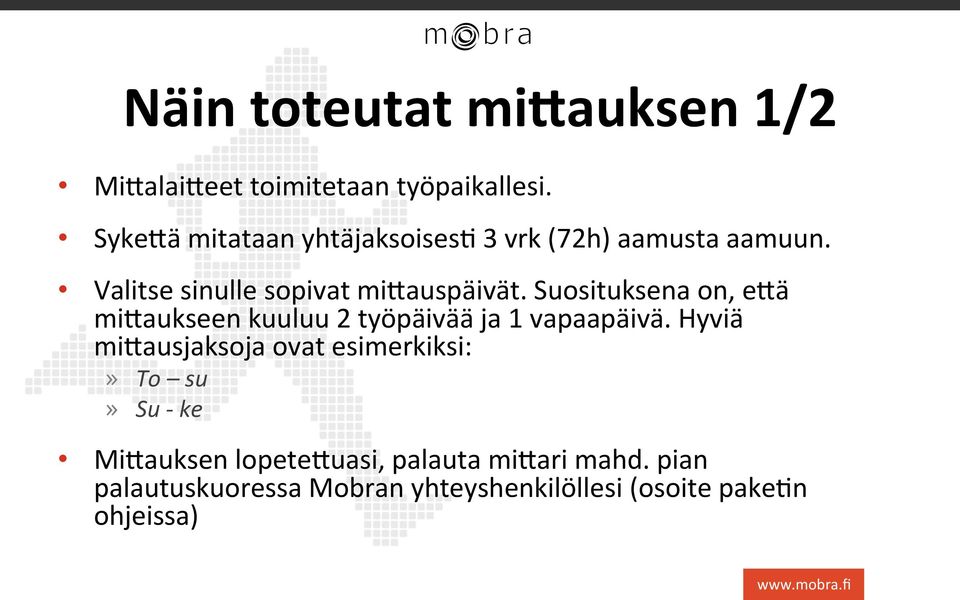 mobra

Näin toteutat mittauksen 1/2

• Mittalaitteet toimitetaan työpaikallesi.

• Sykettä mitataan yhtäjaksoisesti 3 vrk (72h) aamusta aamuun.

• Valitse sinulle sopivat mittauspäivät. Suosituksena on, että mittaukseen kuuluu 2 työpäivää ja 1 vapaapäivä. Hyviä mittausjaksoja ovat esimerkiksi:
» To – su
» Su - ke

• Mittauksen lopetettuasi, palauta mittari mahd. pian palautuskuoressa Mobran yhteyshenkilöllesi (osoite paketin ohjeissa)

www.mobra.fi